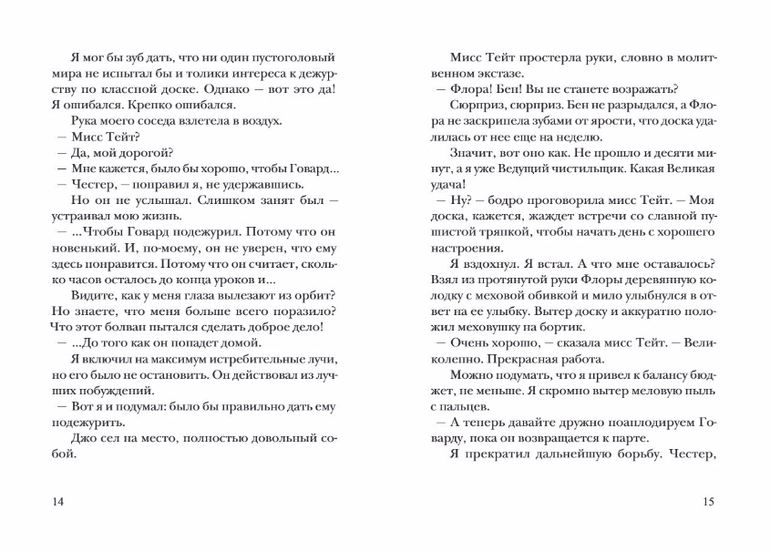 Я мог бы зуб дать, что ни один пустоголовый мира не испытал бы и толики интереса к дежурству по классной доске. Однако — вот это да! Я ошибался. Крепко ошибался.

Рука моего соседа взлетела в воздух.

— Мисс Тейт?

— Да, мой дорогой?

— Мне кажется, было бы хорошо, чтобы Говард...

— Честер, — поправил я, не удержавшись.

Но он не услышал. Слишком занят был — устраивал мою жизнь.

— ...Чтобы Говард подежурил. Потому что он новенький. И, по-моему, он не уверен, что ему здесь понравится. Потому что он считает, сколько часов осталось до конца уроков и...

Видите, как у меня глаза вылезают из орбит? Но знаете, что меня больше всего поразило? Что этот болван пытался сделать доброе дело!

— ...До того как он попадет домой.

Я включил на максимум истребительные лучи, но его было не остановить. Он действовал из лучших побуждений.

— Вот я и подумал: было бы правильно дать ему подежурить.

Джо сел на место, полностью довольный собой.

14

Мисс Тейт простерла руки, словно в молитвенном экстазе.

— Флора! Бен! Вы не станете возражать?

Сюрприз, сюрприз. Бен не разрыдался, а Флора не заскрипела зубами от ярости, что доска удалилась от нее еще на неделю.

Значит, вот оно как. Не прошло и десяти минут, а я уже Ведущий чистильщик. Какая Великая удача!

— Ну? — бодро проговорила мисс Тейт. — Моя доска, кажется, жаждет встречи со славной пушистой тряпкой, чтобы начать день с хорошего настроения.

Я вздохнул. Я встал. А что мне оставалось? Взял из протянутой руки Флоры деревянную колодку с меховой обивкой и мило улыбнулся в ответ на ее улыбку. Вытер доску и аккуратно положил меховушку на бортик.

— Очень хорошо, — сказала мисс Тейт. — Великолепно. Прекрасная работа.

Можно подумать, что я привел к балансу бюджет, не меньше. Я скромно вытер меловую пыль с пальцев.

— А теперь давайте дружно поаплодируем Говарду, пока он возвращается к парте.

Я прекратил дальнейшую борьбу. Честер,

15